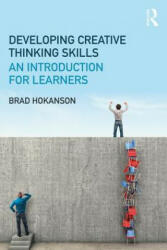 R

DEVELOPING CREATIVE THINKING SKILLS

AN INTRODUCTION FOR LEARNERS

BRAD HOKANSON